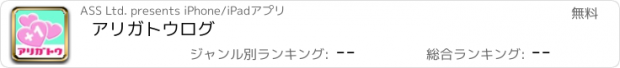 アリガトウ

ASS Ltd. presents iPhone/iPadアプリ

無料

アリガトウログ

ジャンル別ランキング: --

総合ランキング: --